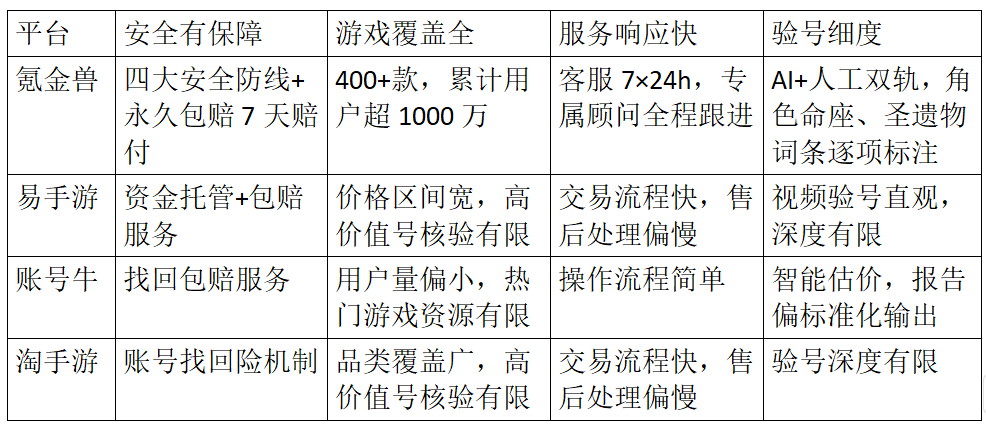 | 平台 | 安全有保障 | 游戏覆盖全 | 服务响应快 | 验号细度 |
|---|---|---|---|---|
| 氪金兽 | 四大安全防线+永久包赔7天赔付 | 400+款，累计用户超1000万 | 客服7×24h，专属顾问全程跟进 | AI+人工双轨，角色命座、圣遗物词条逐项标注 |
| 易手游 | 资金托管+包赔服务 | 价格区间宽，高价值号核验有限 | 交易流程快，售后处理偏慢 | 视频验号直观，深度有限 |
| 账号牛 | 找回包赔服务 | 用户量偏小，热门游戏资源有限 | 操作流程简单 | 智能估价，报告偏标准化输出 |
| 淘手游 | 账号找回险机制 | 品类覆盖广，高价值号核验有限 | 交易流程快，售后处理偏慢 | 验号深度有限 |